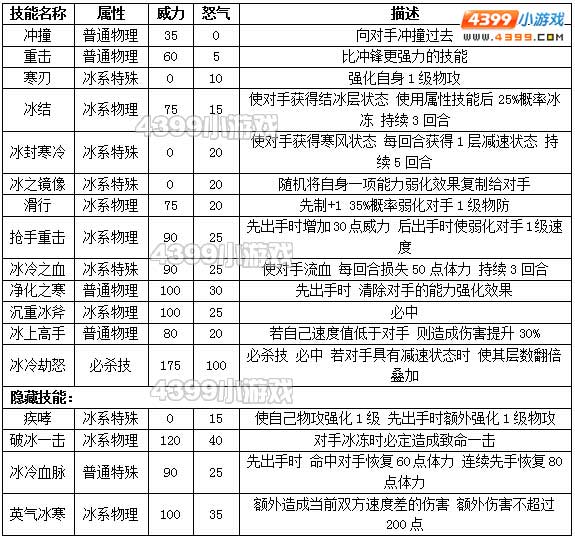 | 技能名称 | 属性 | 威力 | 怒气 | 描述 |
|---|---|---|---|---|
| 冲撞 | 普通物理 | 35 | 0 | 向对手冲撞过去 |
| 重击 | 普通物理 | 60 | 5 | 比冲锋更强力的技能 |
| 寒刃 | 冰系特殊 | 0 | 10 | 强化自身 1 级物攻 |
| 冰结 | 冰系物理 | 75 | 15 | 使对手获得结冰层状态 使用属性技能后 25%概率冰冻 持续 3 回合 |
| 冰封寒冷 | 冰系特殊 | 0 | 20 | 使对手获得寒风状态 每回合获得 1 层减速状态 持续 5 回合 |
| 冰之镜像 | 冰系特殊 | 0 | 20 | 随机将自身一项能力弱化效果复制给对手 |
| 滑行 | 冰系物理 | 75 | 20 | 先制+1 35%概率弱化对手 1 级物防 |
| 抢手重击 | 冰系物理 | 90 | 25 | 先出手时增加 30 点威力 后出手时使弱化对手 1 级速度 |
| 冰冷之血 | 冰系特殊 | 90 | 25 | 使对手流血 每回合损失 50 点体力 持续 3 回合 |
| 净化之寒 | 普通物理 | 100 | 30 | 先出手时 清除对手的能力强化效果 |
| 沉重冰斧 | 冰系物理 | 100 | 25 | 必中 |
| 冰上高手 | 普通物理 | 80 | 20 | 若自己速度值低于对手 则造成伤害提升 30% |
| 冰冷劫怒 | 必杀技 | 175 | 100 | 必杀技 必中 若对手具有减速状态时 使其层数翻倍叠加 |
| 隐藏技能： | | | | |
| 疾哮 | 冰系特殊 | 0 | 15 | 使自己物攻强化 1 级 先出手时额外强化 1 级物攻 |
| 破冰一击 | 冰系物理 | 120 | 40 | 对手冰冻时必定造成致命一击 |
| 冰冷血脉 | 普通特殊 | 90 | 25 | 先出手时 命中对手恢复 60 点体力 连续先手恢复 80 点体力 |
| 英气冰寒 | 冰系物理 | 100 | 35 | 额外造成当前双方速度差的伤害 额外伤害不超过 200 点 |

4399小游戏
WWW.4399.COM
4399小游戏
4399小游戏
4399小游戏